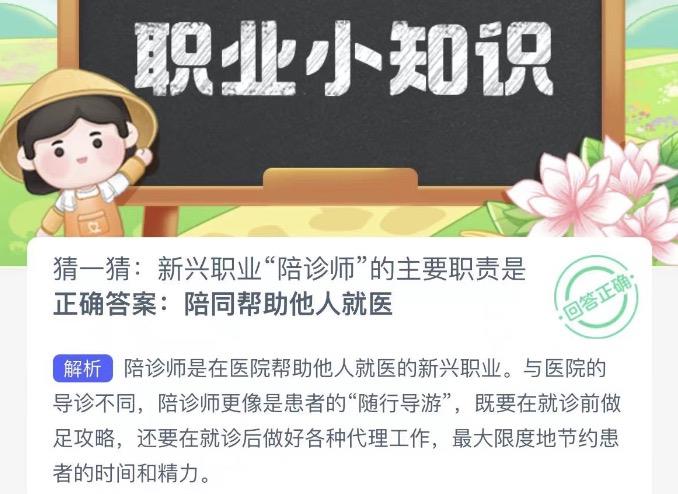 职业小知识

猜一猜：新兴职业“陪诊师”的主要职责是
正确答案：陪同帮助他人就医

回答正确

解析 陪诊师是在医院帮助他人就医的新兴职业。与医院的导诊不同，陪诊师更像是患者的“随行导游”，既要在就诊前做足攻略，还要在就诊后做好各种代理工作，最大限度地节约患者的时间和精力。